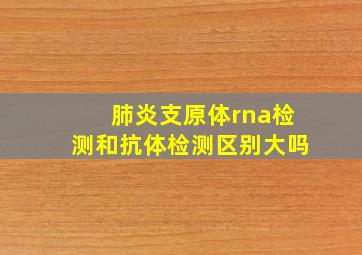 肺炎支原体rna检测和抗体检测区别大吗